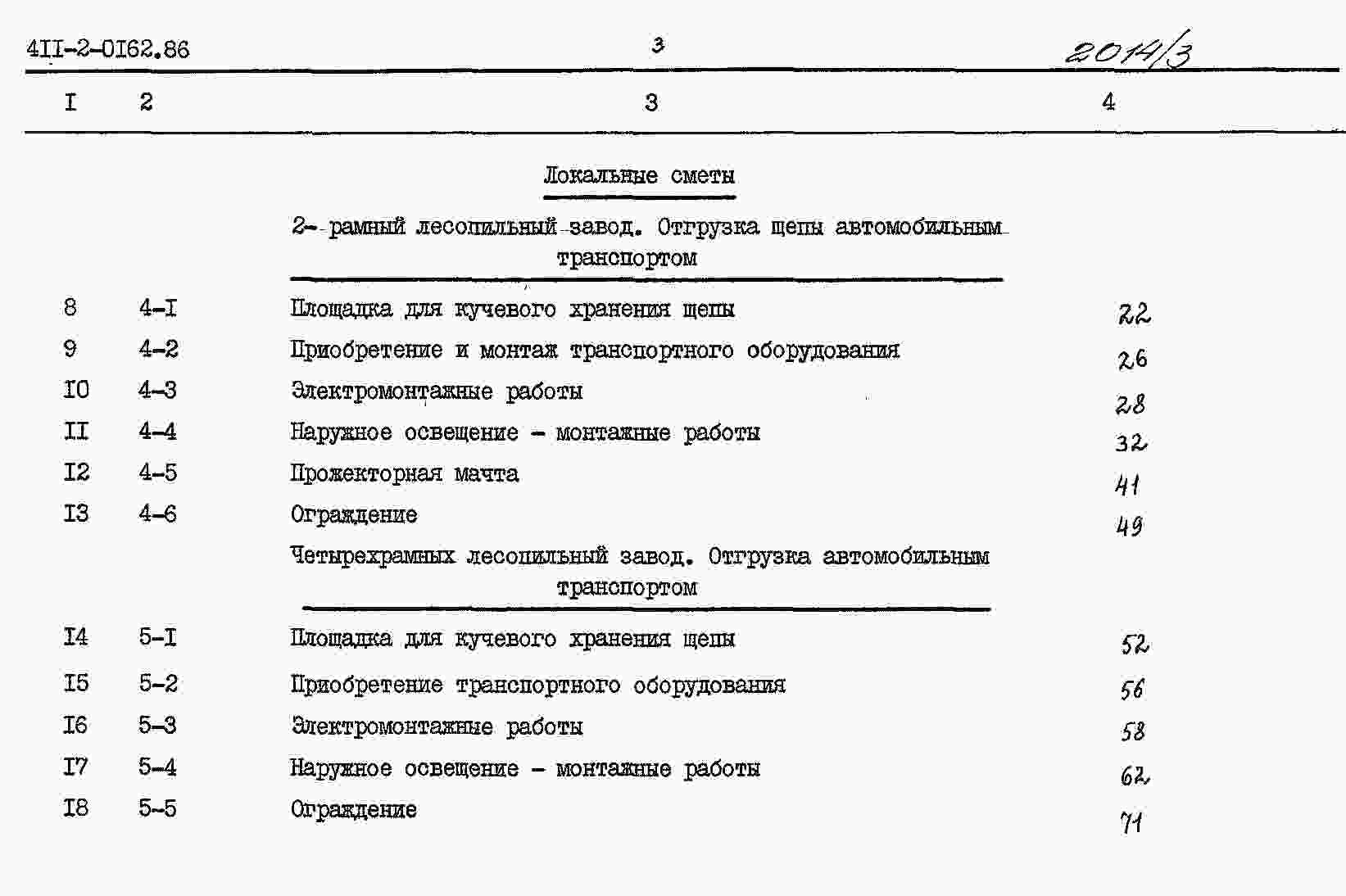 4II-2-0I62.86 3 2014/3

| I | 2 | 3 | 4 |
|---|---|---|---|
| | | Локальные сметы | |
| | | 2- рамный лесопильный завод. Отгрузка щепы автомобильным транспортом | |
| 8 | 4-I | Площадка для кучевого хранения щепы | 22 |
| 9 | 4-2 | Приобретение и монтаж транспортного оборудования | 26 |
| I0 | 4-3 | Электромонтажные работы | 28 |
| II | 4-4 | Наружное освещение - монтажные работы | 32 |
| I2 | 4-5 | Прожекторная мачта | 41 |
| I3 | 4-6 | Ограждение | 49 |
| | | Четырехрамных лесопильный завод. Отгрузка автомобильным транспортом | |
| I4 | 5-I | Площадка для кучевого хранения щепы | 52 |
| I5 | 5-2 | Приобретение транспортного оборудования | 56 |
| I6 | 5-3 | Электромонтажные работы | 58 |
| I7 | 5-4 | Наружное освещение - монтажные работы | 62 |
| I8 | 5-5 | Ограждение | 71 |